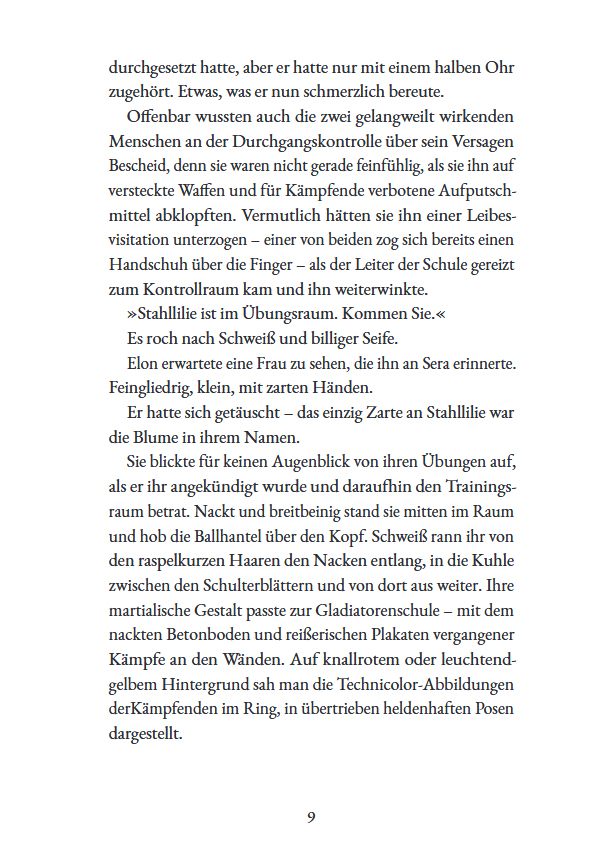 durchgesetzt hatte, aber er hatte nur mit einem halben Ohr zugehört. Etwas, was er nun schmerzlich bereute.

Offenbar wussten auch die zwei gelangweilt wirkenden Menschen an der Durchgangskontrolle über sein Versagen Bescheid, denn sie waren nicht gerade feinfühlig, als sie ihn auf versteckte Waffen und für Kämpfende verbotene Aufputschmittel abklopften. Vermutlich hätten sie ihn einer Leibesvisitation unterzogen – einer von beiden zog sich bereits einen Handschuh über die Finger – als der Leiter der Schule gereizt zum Kontrollraum kam und ihn weiterwinkte.

»Stahllilie ist im Übungsraum. Kommen Sie.«

Es roch nach Schweiß und billiger Seife.

Elon erwartete eine Frau zu sehen, die ihn an Sera erinnerte. Feingliedrig, klein, mit zarten Händen.

Er hatte sich getäuscht – das einzig Zarte an Stahllilie war die Blume in ihrem Namen.

Sie blickte für keinen Augenblick von ihren Übungen auf, als er ihr angekündigt wurde und daraufhin den Trainingsraum betrat. Nackt und breitbeinig stand sie mitten im Raum und hob die Ballhantel über den Kopf. Schweiß rann ihr von den raspelkurzen Haaren den Nacken entlang, in die Kuhle zwischen den Schulterblättern und von dort aus weiter. Ihre martialische Gestalt passte zur Gladiatorenschule – mit dem nackten Betonboden und reißerischen Plakaten vergangener Kämpfe an den Wänden. Auf knallrotem oder leuchtendgelbem Hintergrund sah man die Technicolor-Abbildungen derKämpfenden im Ring, in übertrieben heldenhaften Posen dargestellt.

9